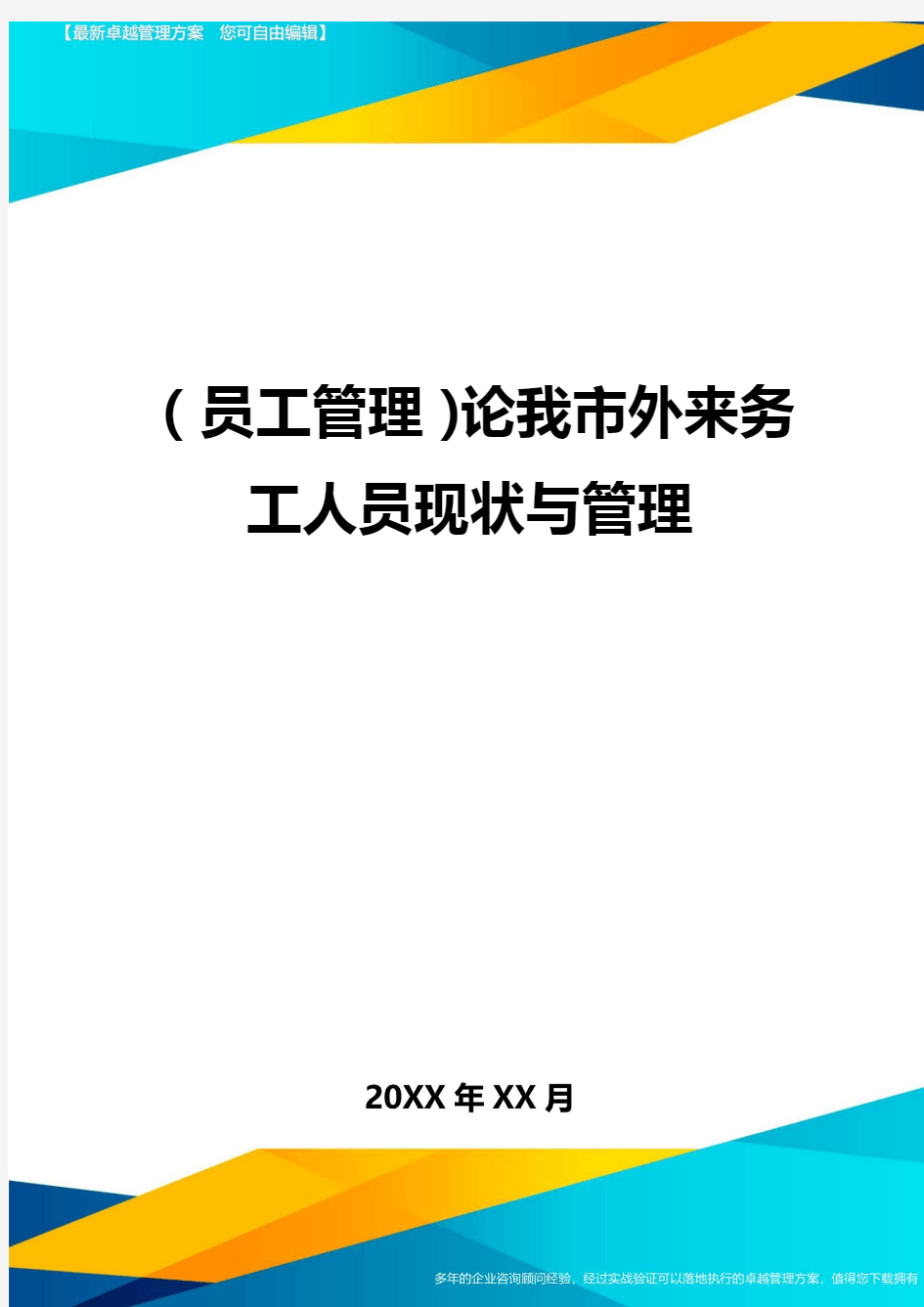 【最新卓越管理方案 您可自由编辑】

(员工管理)论我市外来务工人员现状与管理

20XX年XX月

多年的企业咨询顾问经验，经过实战验证可以落地执行的卓越管理方案，值得您下载拥有